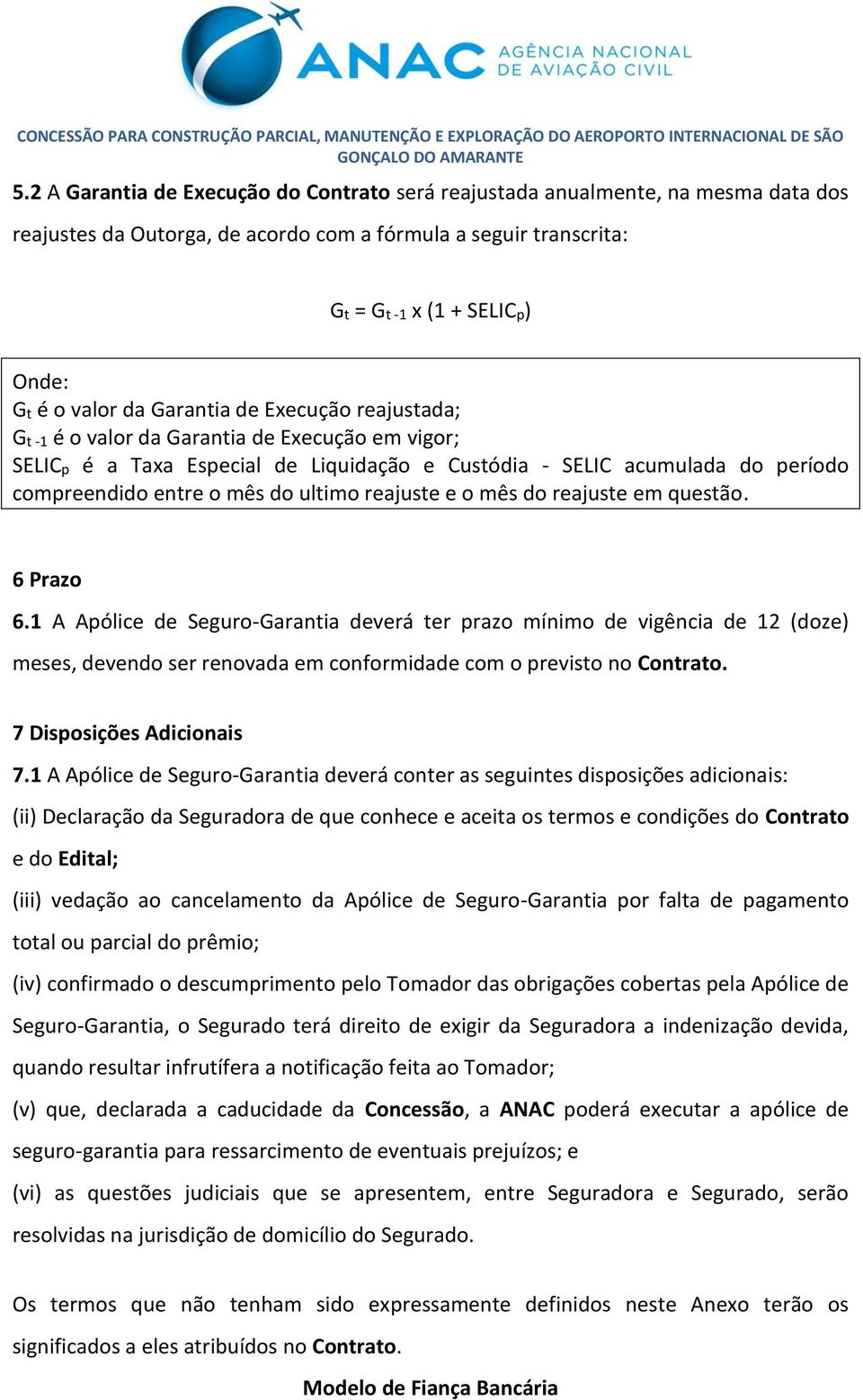 ANAC AGÊNCIA NACIONAL DE AVIAÇÃO CIVIL

CONCESSÃO PARA CONSTRUÇÃO PARCIAL, MANUTENÇÃO E EXPLORAÇÃO DO AEROPORTO INTERNACIONAL DE SÃO GONÇALO DO AMARANTE

5.2 A Garantia de Execução do Contrato será reajustada anualmente, na mesma data dos reajustes da Outorga, de acordo com a fórmula a seguir transcrita:

$G_t = G_{t-1} \times (1 + SELIC_p)$

Onde:
$G_t$ é o valor da Garantia de Execução reajustada;
$G_{t-1}$ é o valor da Garantia de Execução em vigor;
$SELIC_p$ é a Taxa Especial de Liquidação e Custódia - SELIC acumulada do período compreendido entre o mês do ultimo reajuste e o mês do reajuste em questão.

6 Prazo
6.1 A Apólice de Seguro-Garantia deverá ter prazo mínimo de vigência de 12 (doze) meses, devendo ser renovada em conformidade com o previsto no Contrato.

7 Disposições Adicionais
7.1 A Apólice de Seguro-Garantia deverá conter as seguintes disposições adicionais:
(ii) Declaração da Seguradora de que conhece e aceita os termos e condições do Contrato e do Edital;
(iii) vedação ao cancelamento da Apólice de Seguro-Garantia por falta de pagamento total ou parcial do prêmio;
(iv) confirmado o descumprimento pelo Tomador das obrigações cobertas pela Apólice de Seguro-Garantia, o Segurado terá direito de exigir da Seguradora a indenização devida, quando resultar infrutífera a notificação feita ao Tomador;
(v) que, declarada a caducidade da Concessão, a ANAC poderá executar a apólice de seguro-garantia para ressarcimento de eventuais prejuízos; e
(vi) as questões judiciais que se apresentem, entre Seguradora e Segurado, serão resolvidas na jurisdição de domicílio do Segurado.

Os termos que não tenham sido expressamente definidos neste Anexo terão os significados a eles atribuídos no Contrato.

Modelo de Fiança Bancária